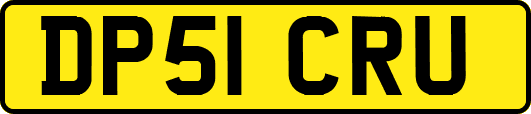 DP51 CRU